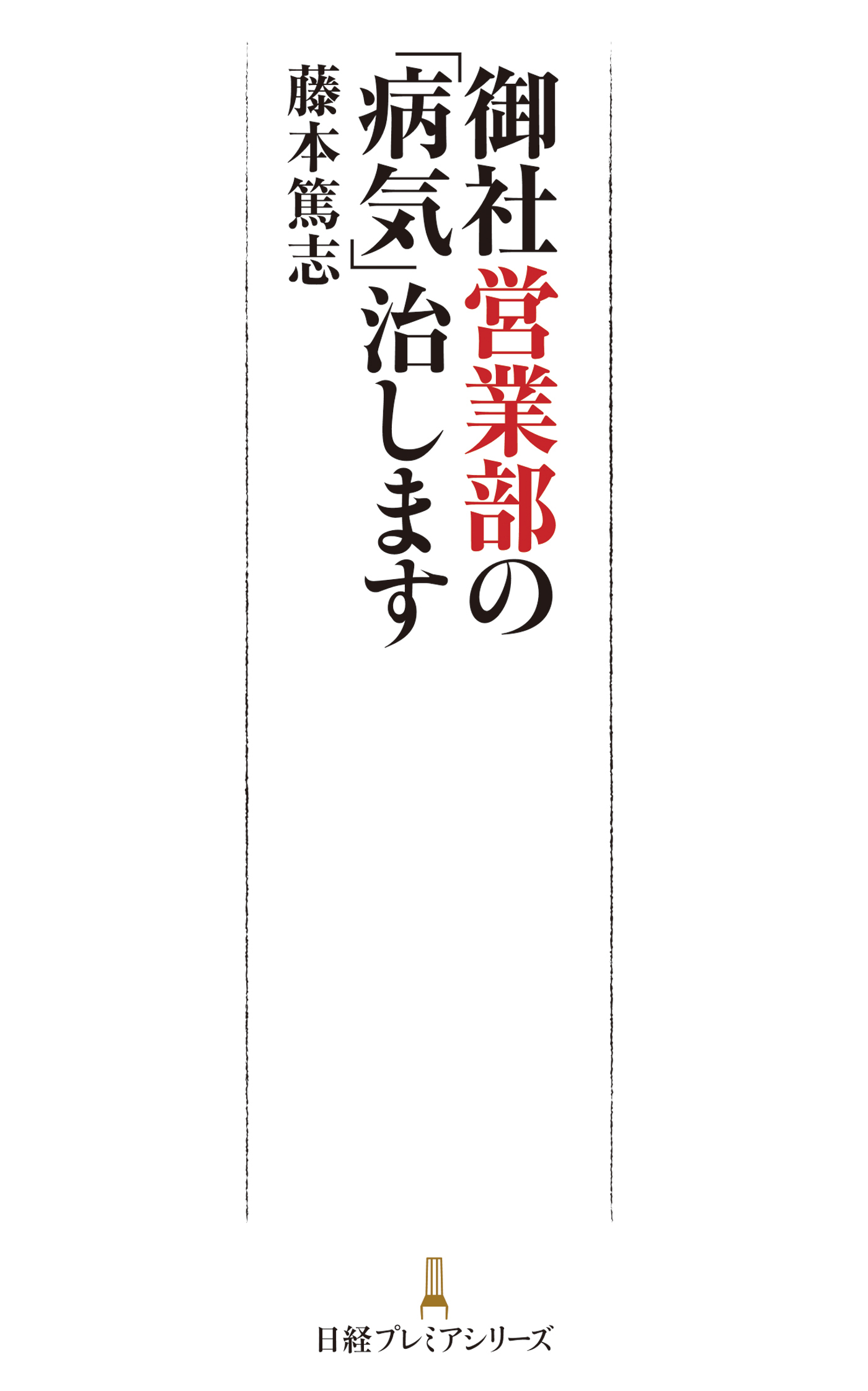 御社営業部の「病気」治します

藤本篤志

日経プレミアシリーズ